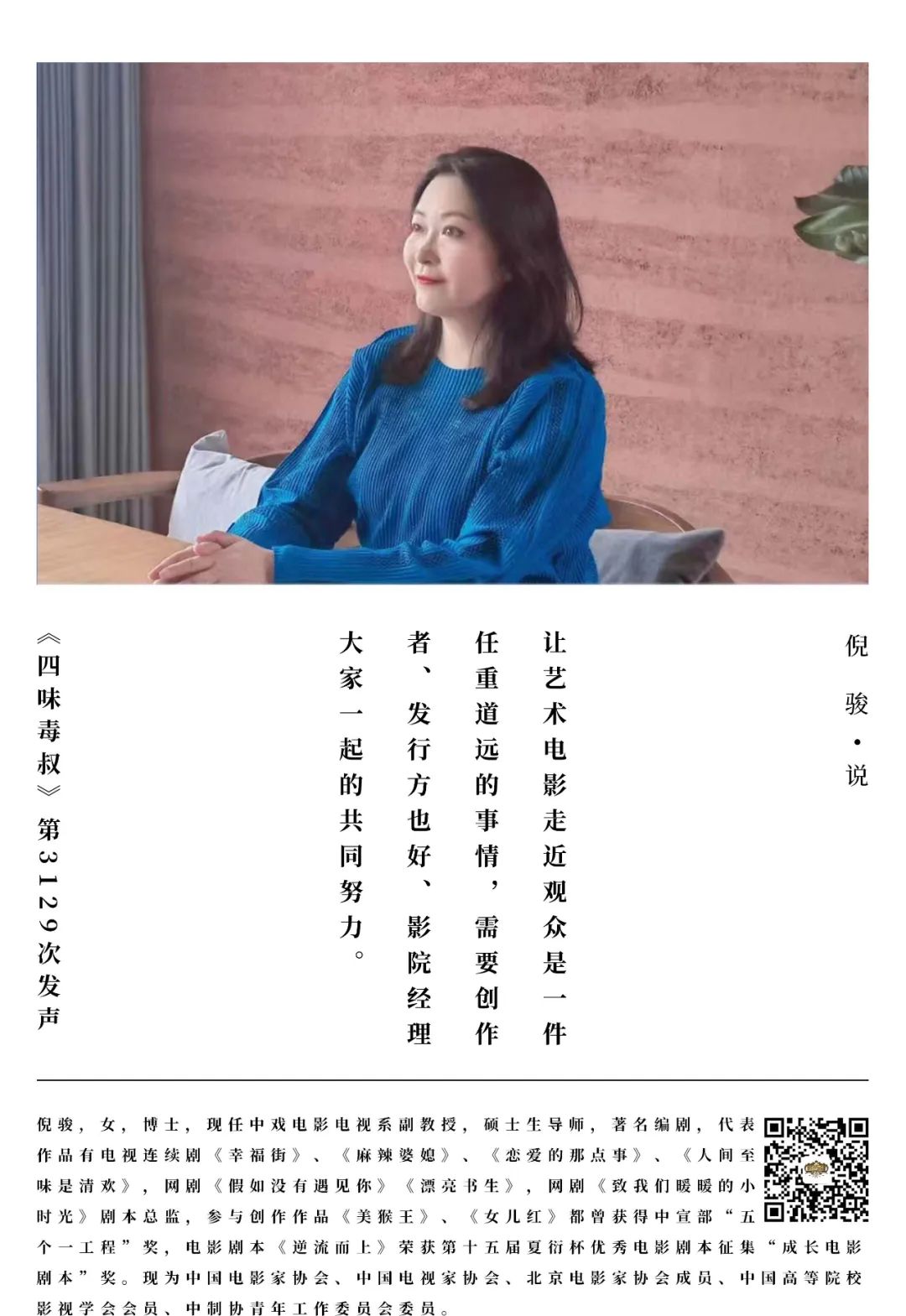 倪骏·说

让艺术电影走近观众是一件任重道远的事情，需要创作者、发行方也好、影院经理大家一起的共同努力。

《四味毒叔》第3129次发声

倪骏，女，博士，现任中戏电影电视系副教授，硕士生导师，著名编剧，代表作品有电视连续剧《幸福街》、《麻辣婆媳》、《恋爱的那点事》、《人间至味是清欢》，网剧《假如没有遇见你》《漂亮书生》，网剧《致我们暖暖的小时光》剧本总监，参与创作作品《美猴王》、《女儿红》都曾获得中宣部“五个一工程”奖，电影剧本《逆流而上》荣获第十五届夏衍杯优秀电影剧本征集“成长电影剧本”奖。现为中国电影家协会、中国电视家协会、北京电影家协会成员、中国高等院校影视学会会员、中制协青年工作委员会委员。